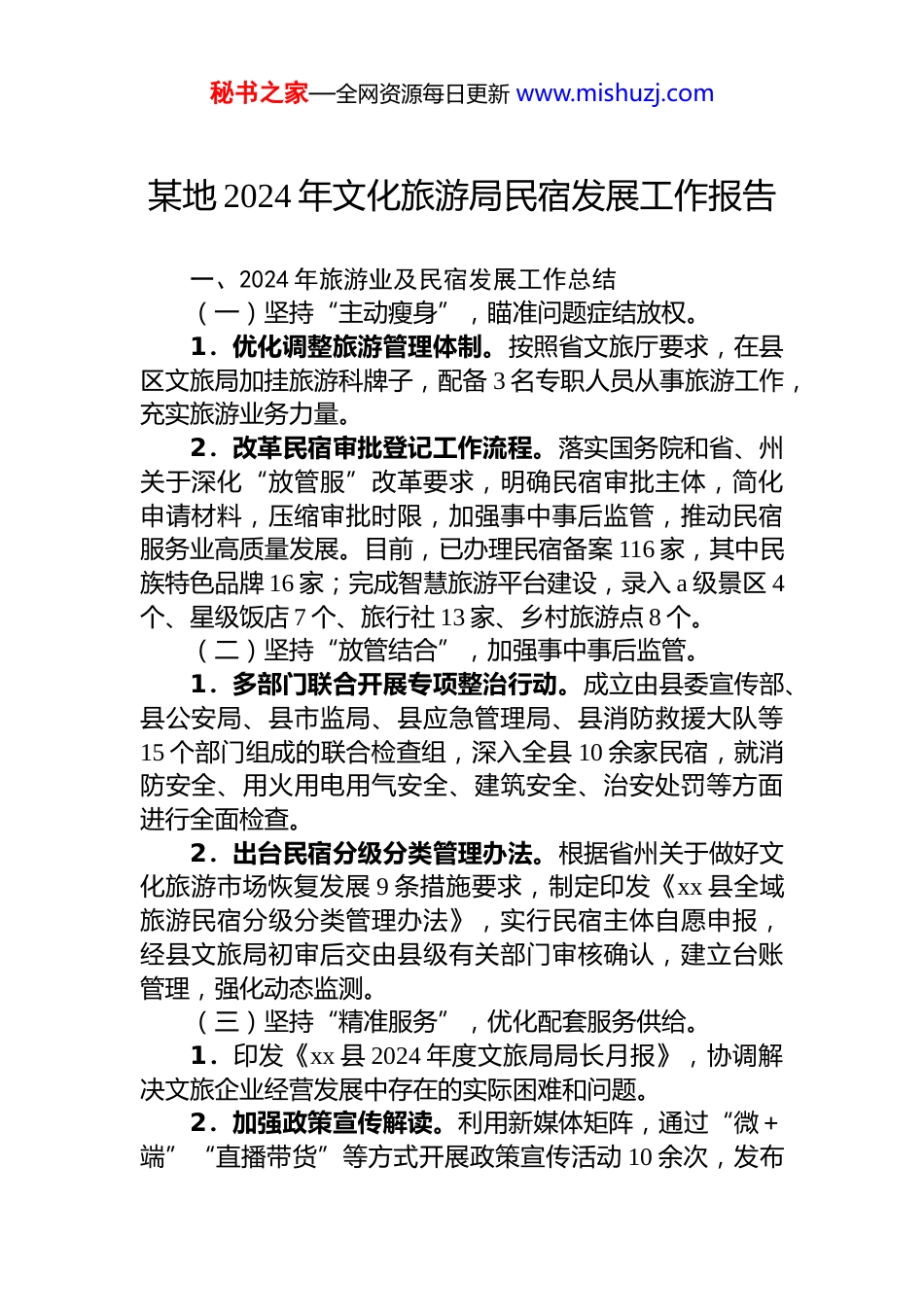 秘书之家—全网资源每日更新 www.mishuzj.com

某地2024年文化旅游局民宿发展工作报告

一、2024年旅游业及民宿发展工作总结

（一）坚持“主动瘦身”，瞄准问题症结放权。

1．优化调整旅游管理体制。按照省文旅厅要求，在县区文旅局加挂旅游科牌子，配备3名专职人员从事旅游工作，充实旅游业务力量。

2．改革民宿审批登记工作流程。落实国务院和省、州关于深化“放管服”改革要求，明确民宿审批主体，简化申请材料，压缩审批时限，加强事中事后监管，推动民宿服务业高质量发展。目前，已办理民宿备案116家，其中民族特色品牌16家；完成智慧旅游平台建设，录入a级景区4个、星级饭店7个、旅行社13家、乡村旅游点8个。

（二）坚持“放管结合”，加强事中事后监管。

1．多部门联合开展专项整治行动。成立由县委宣传部、县公安局、县市监局、县应急管理局、县消防救援大队等15个部门组成的联合检查组，深入全县10余家民宿，就消防安全、用火用电用气安全、建筑安全、治安处罚等方面进行全面检查。

2．出台民宿分级分类管理办法。根据省州关于做好文化旅游市场恢复发展9条措施要求，制定印发《xx县全域旅游民宿分级分类管理办法》，实行民宿主体自愿申报，经县文旅局初审后交由县级有关部门审核确认，建立台账管理，强化动态监测。

（三）坚持“精准服务”，优化配套服务供给。

1．印发《xx县2024年度文旅局局长月报》，协调解决文旅企业经营发展中存在的实际困难和问题。

2．加强政策宣传解读。利用新媒体矩阵，通过“微+端”“直播带货”等方式开展政策宣传活动10余次，发布